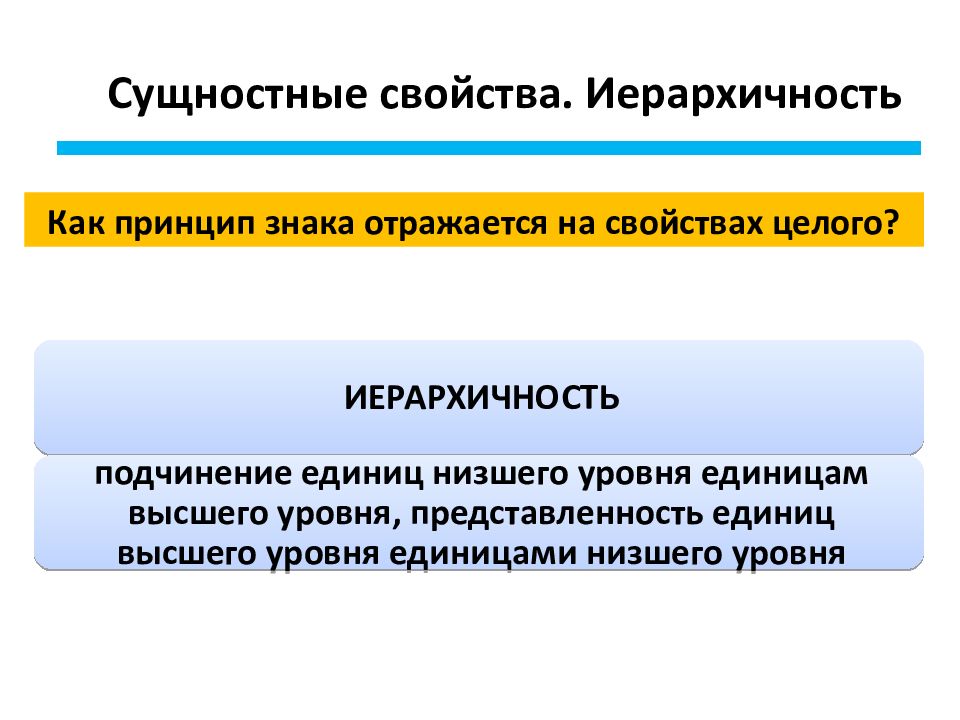 Сущностные свойства. Иерархичность

Как принцип знака отражается на свойствах целого?

ИЕРАРХИЧНОСТЬ

подчинение единиц низшего уровня единицам высшего уровня, представленность единиц высшего уровня единицами низшего уровня